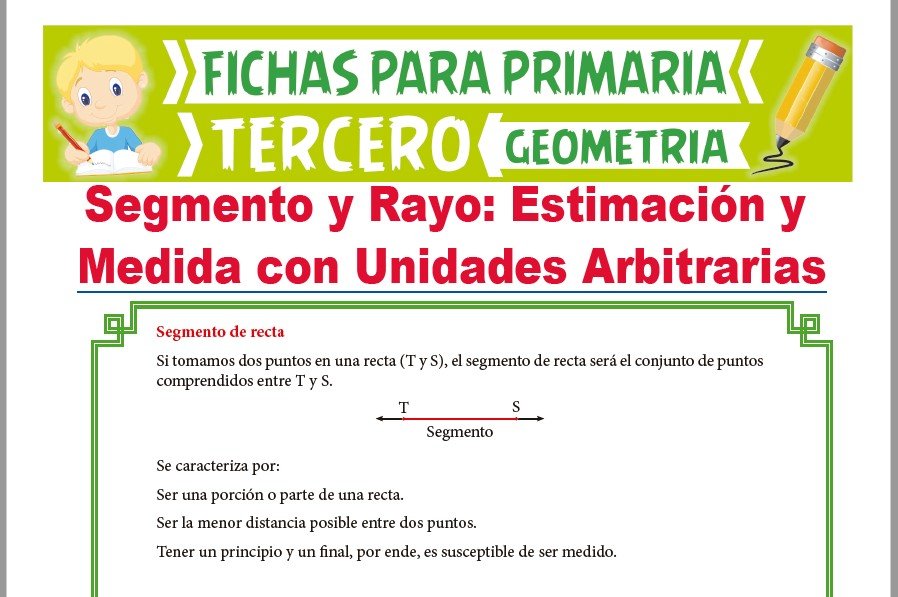 FICHAS PARA PRIMARIA
TERCERO
GEOMETRIA

Segmento y Rayo: Estimación y Medida con Unidades Arbitrarias

Segmento de recta

Si tomamos dos puntos en una recta (T y S), el segmento de recta será el conjunto de puntos comprendidos entre T y S.

T
S
Segmento

Se caracteriza por:

Ser una porción o parte de una recta.

Ser la menor distancia posible entre dos puntos.

Tener un principio y un final, por ende, es susceptible de ser medido.